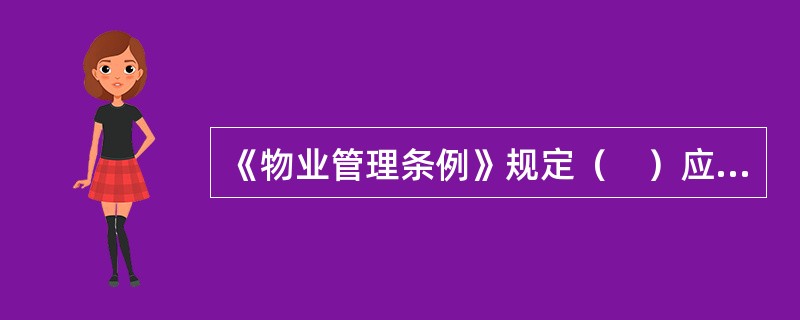 《物业管理条例》规定（　）应...